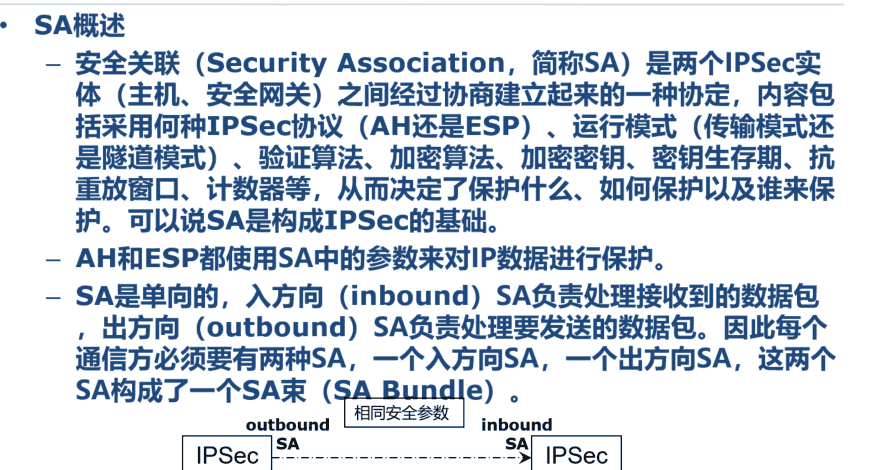 • SA概述

– 安全关联（Security Association，简称SA）是两个IPSec实体（主机、安全网关）之间经过协商建立起来的一种协定，内容包括采用何种IPSec协议（AH还是ESP）、运行模式（传输模式还是隧道模式）、验证算法、加密算法、加密密钥、密钥生存期、抗重放窗口、计数器等，从而决定了保护什么、如何保护以及谁来保护。可以说SA是构成IPSec的基础。

– AH和ESP都使用SA中的参数来对IP数据进行保护。

– SA是单向的，入方向（inbound）SA负责处理接收到的数据包，出方向（outbound）SA负责处理要发送的数据包。因此每个通信方必须要有两种SA，一个入方向SA，一个出方向SA，这两个SA构成了一个SA束（SA Bundle）。

outbound SA
相同安全参数
inbound SA
IPSec
IPSec